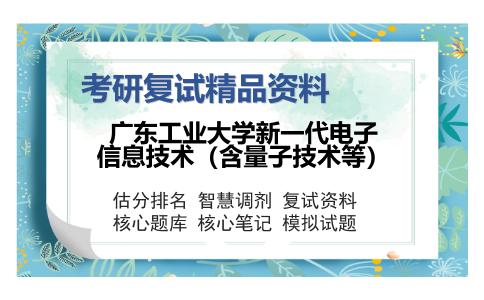 考研复试精品资料

广东工业大学新一代电子信息技术（含量子技术等）

估分排名 智慧调剂 复试资料
核心题库 核心笔记 模拟试题